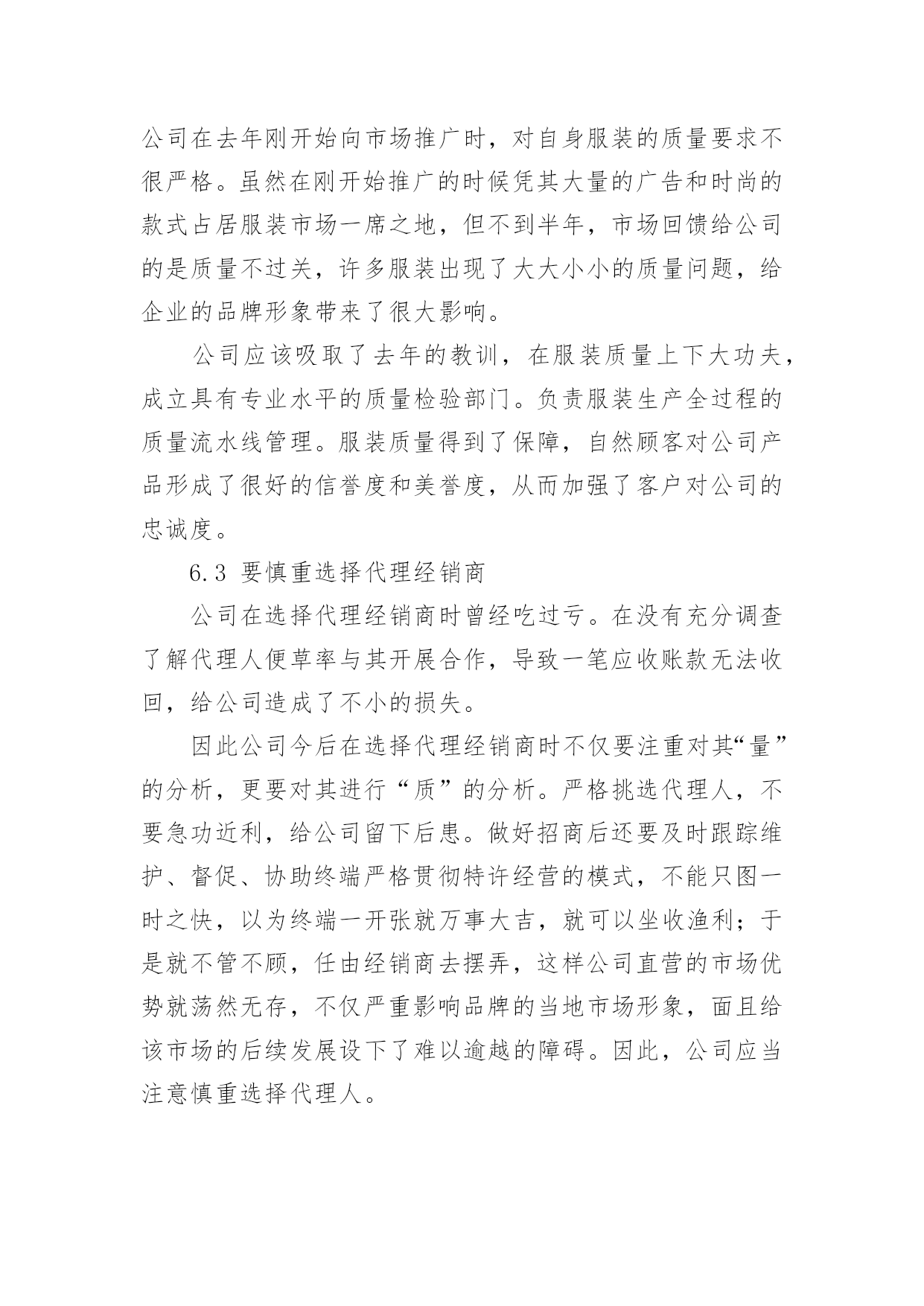 公司在去年刚开始向市场推广时，对自身服装的质量要求不很严格。虽然在刚开始推广的时候凭其大量的广告和时尚的款式占居服装市场一席之地，但不到半年，市场回馈给公司的是质量不过关，许多服装出现了大大小小的质量问题，给企业的品牌形象带来了很大影响。

公司应该吸取了去年的教训，在服装质量上下大功夫，成立具有专业水平的质量检验部门。负责服装生产全过程的质量流水线管理。服装质量得到了保障，自然顾客对公司产品形成了很好的信誉度和美誉度，从而加强了客户对公司的忠诚度。

6.3 要慎重选择代理经销商

公司在选择代理经销商时曾经吃过亏。在没有充分调查了解代理人便草率与其开展合作，导致一笔应收账款无法收回，给公司造成了不小的损失。

因此公司今后在选择代理经销商时不仅要注重对其“量”的分析，更要对其进行“质”的分析。严格挑选代理人，不要急功近利，给公司留下后患。做好招商后还要及时跟踪维护、督促、协助终端严格贯彻特许经营的模式，不能只图一时之快，以为终端一开张就万事大吉，就可以坐收渔利；于是就不管不顾，任由经销商去摆弄，这样公司直营的市场优势就荡然无存，不仅严重影响品牌的当地市场形象，面且给该市场的后续发展设下了难以逾越的障碍。因此，公司应当注意慎重选择代理人。